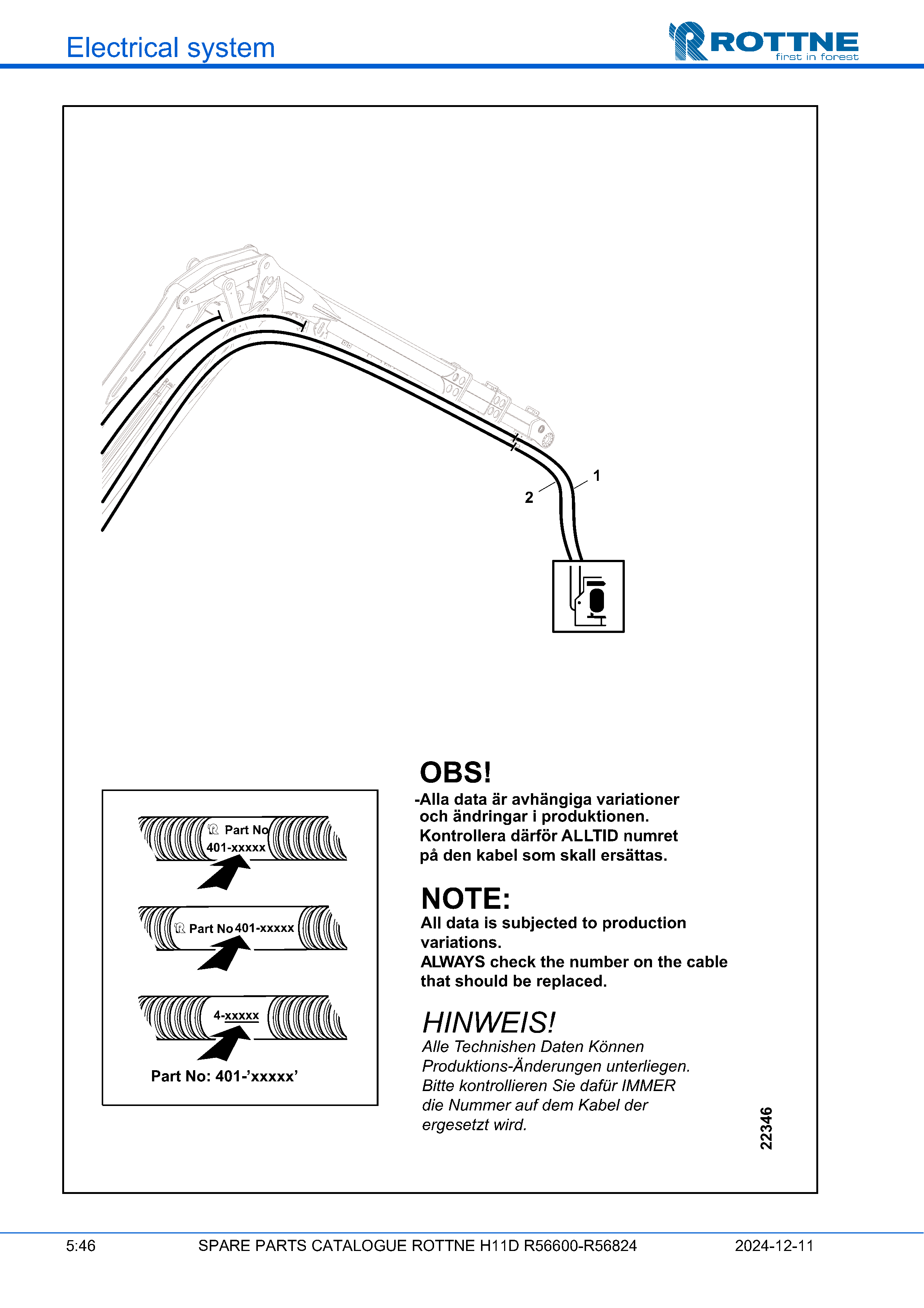 Electrical system

ROTTNE
first in forest

1
2

Part No
401-xxxxx

Part No 401-xxxxx

4-xxxxx

Part No: 401-'xxxxx'

OBS!
-Alla data är avhängiga variationer och ändringar i produktionen. Kontrollera därför ALLTID numret på den kabel som skall ersättas.

NOTE:
All data is subjected to production variations.
ALWAYS check the number on the cable that should be replaced.

HINWEIS!
Alle Technishen Daten Können Produktions-Änderungen unterliegen.
Bitte kontrollieren Sie dafür IMMER die Nummer auf dem Kabel der ergesetzt wird.

22346

5:46 SPARE PARTS CATALOGUE ROTTNE H11D R56600-R56824 2024-12-11